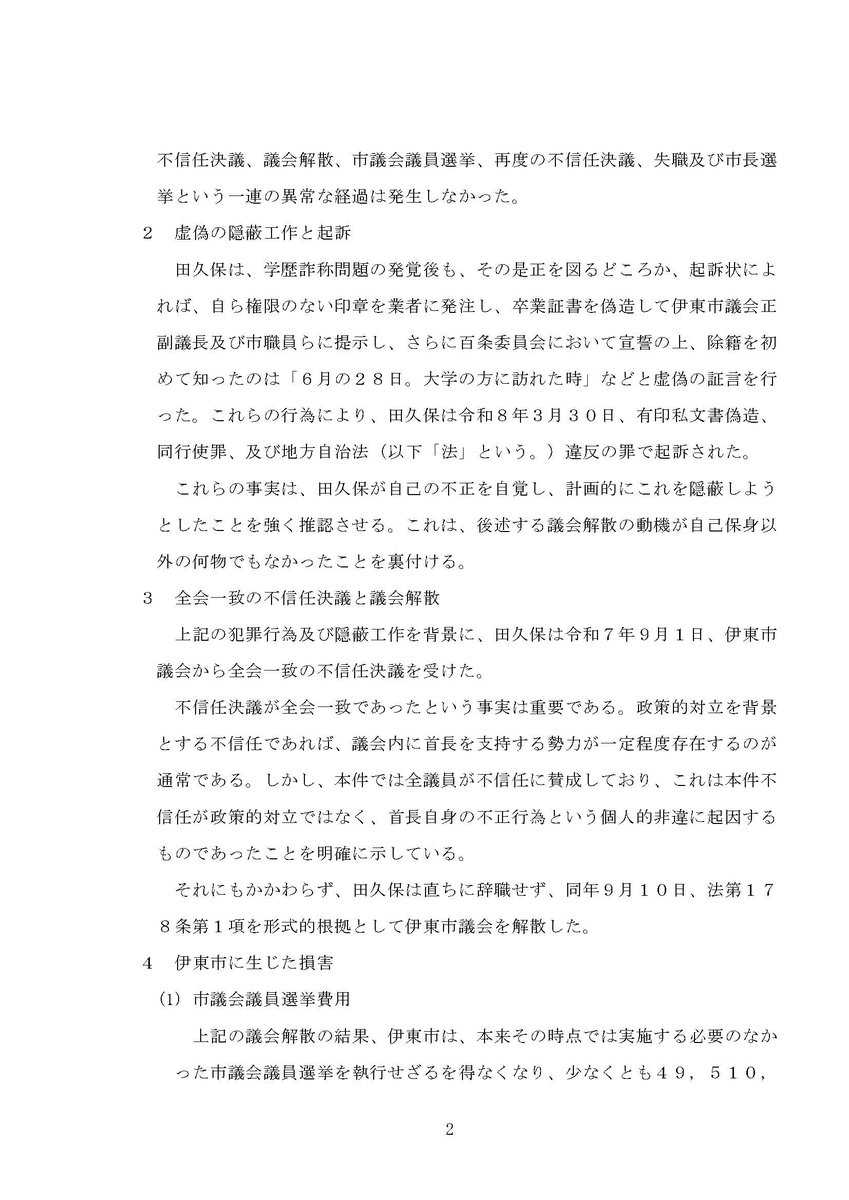 不信任決議、議会解散、市議会議員選挙、再度の不信任決議、失職及び市長選挙という一連の異常な経過は発生しなかった。

2 虚偽の隠蔽工作と起訴

田久保は、学歴詐称問題の発覚後も、その是正を図るどころか、起訴状によれば、自ら権限のない印章を業者に発注し、卒業証書を偽造して伊東市議会正副議長及び市職員らに提示し、さらに百条委員会において宣誓の上、除籍を初めて知ったのは「6月の28日。大学の方に訪れた時」などと虚偽の証言を行った。これらの行為により、田久保は令和8年3月30日、有印私文書偽造、同行使罪、及び地方自治法（以下「法」という。）違反の罪で起訴された。

これらの事実は、田久保が自己の不正を自覚し、計画的にこれを隠蔽しようとしたことを強く推認させる。これは、後述する議会解散の動機が自己保身以外の何物でもなかったことを裏付ける。

3 全会一致の不信任決議と議会解散

上記の犯罪行為及び隠蔽工作を背景に、田久保は令和7年9月1日、伊東市議会から全会一致の不信任決議を受けた。

不信任決議が全会一致であったという事実は重要である。政策的対立を背景とする不信任であれば、議会内に首長を支持する勢力が一定程度存在するのが通常である。しかし、本件では全議員が不信任に賛成しており、これは本件不信任が政策的対立ではなく、首長自身の不正行為という個人的非違に起因するものであったことを明確に示している。

それにもかかわらず、田久保は直ちに辞職せず、同年9月10日、法第178条第1項を形式的根拠として伊東市議会を解散した。

4 伊東市に生じた損害

(1) 市議会議員選挙費用

上記の議会解散の結果、伊東市は、本来その時点では実施する必要のなかった市議会議員選挙を執行せざるを得なくなり、少なくとも49，510，

2